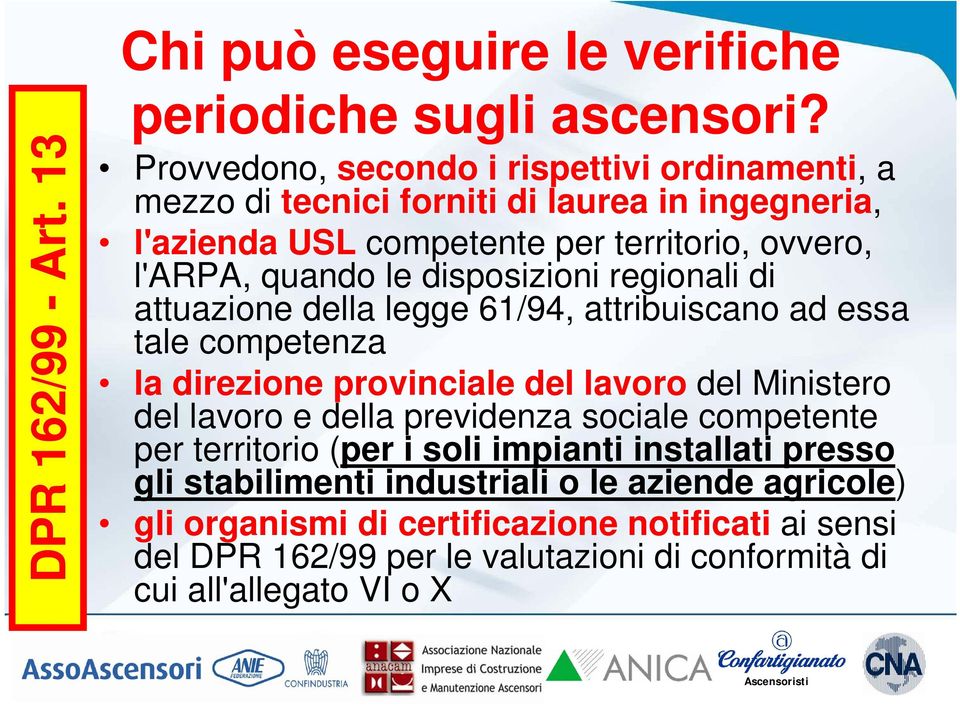 DPR 162/99 - Art. 13

Chi può eseguire le verifiche periodiche sugli ascensori?

• Provvedono, secondo i rispettivi ordinamenti, a mezzo di tecnici forniti di laurea in ingegneria,
• l'azienda USL competente per territorio, ovvero, l'ARPA, quando le disposizioni regionali di attuazione della legge 61/94, attribuiscano ad essa tale competenza
• la direzione provinciale del lavoro del Ministero del lavoro e della previdenza sociale competente per territorio (per i soli impianti installati presso gli stabilimenti industriali o le aziende agricole)
• gli organismi di certificazione notificati ai sensi del DPR 162/99 per le valutazioni di conformità di cui all'allegato VI o X

AssoAscensori ANIE FEDERAZIONE CONFINDUSTRIA anacam Associazione Nazionale Imprese di Costruzione e Manutenzione Ascensori ANICA Confartigianato Ascensoristi CNA